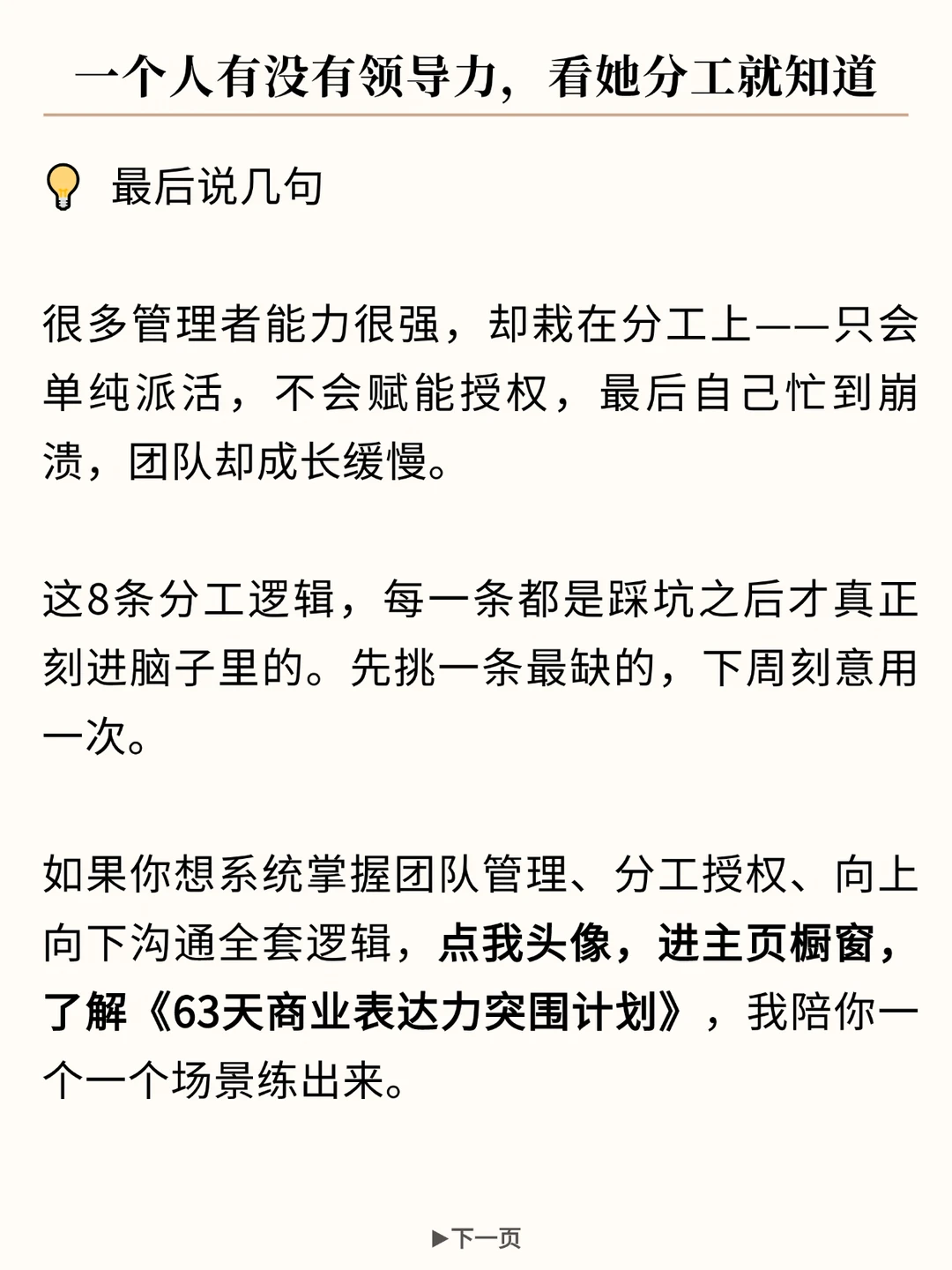 一个人有没有领导力，看她分工就知道

最后说几句

很多管理者能力很强，却栽在分工上——只会单纯派活，不会赋能授权，最后自己忙到崩溃，团队却成长缓慢。

这8条分工逻辑，每一条都是踩坑之后才真正刻进脑子里的。先挑一条最缺的，下周刻意用一次。

如果你想系统掌握团队管理、分工授权、向上向下沟通全套逻辑，点我头像，进主页橱窗，了解《63天商业表达力突围计划》，我陪你一个一个场景练出来。

▶下一页